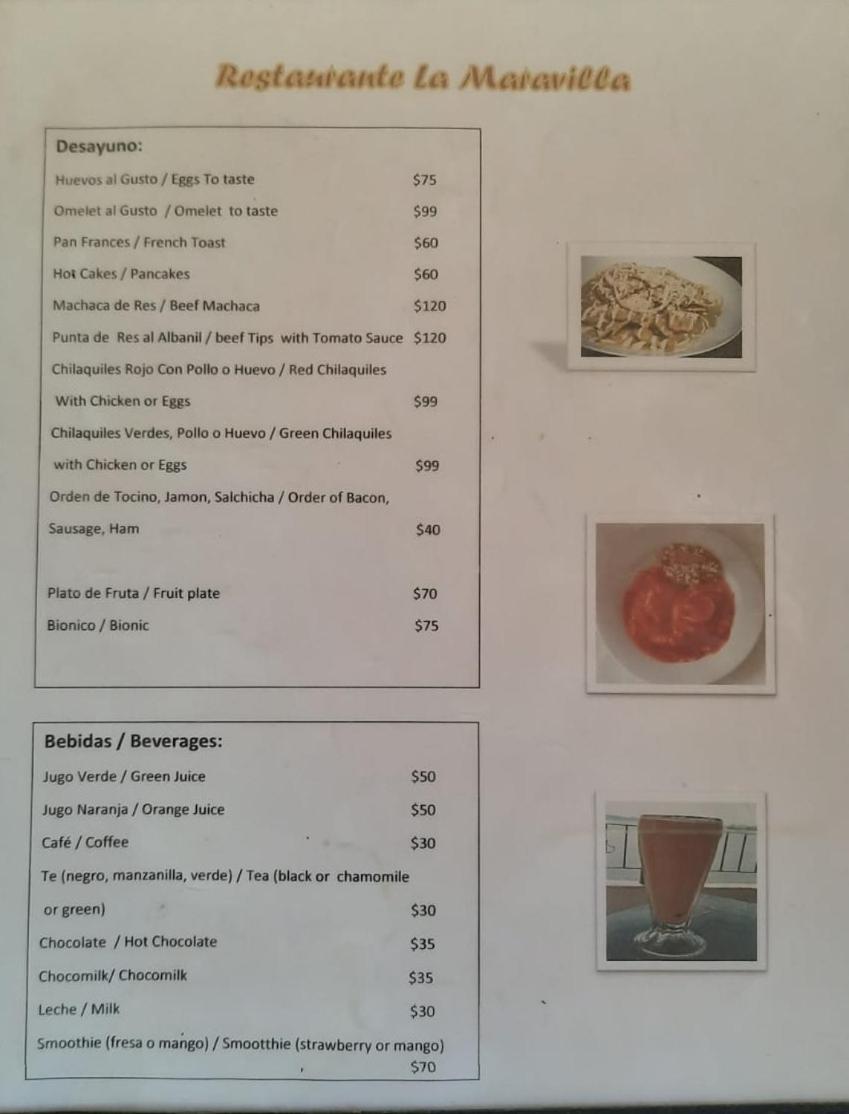 Restaurante La Maravilla

Desayuno:

Huevos al Gusto / Eggs To taste $75

Omelet al Gusto / Omelet to taste $99

Pan Frances / French Toast $60

Hot Cakes / Pancakes $60

Machaca de Res / Beef Machaca $120

Punta de Res al Albanil / beef Tips with Tomato Sauce $120

Chilaquiles Rojo Con Pollo o Huevo / Red Chilaquiles With Chicken or Eggs $99

Chilaquiles Verdes, Pollo o Huevo / Green Chilaquiles with Chicken or Eggs $99

Orden de Tocino, Jamon, Salchicha / Order of Bacon, Sausage, Ham $40

Plato de Fruta / Fruit plate $70

Bionico / Bionic $75

Bebidas / Beverages:

Jugo Verde / Green Juice $50

Jugo Naranja / Orange Juice $50

Café / Coffee $30

Te (negro, manzanilla, verde) / Tea (black or chamomile or green) $30

Chocolate / Hot Chocolate $35

Chocomilk/ Chocomilk $35

Leche / Milk $30

Smoothie (fresa o mango) / Smootthie (strawberry or mango) $70